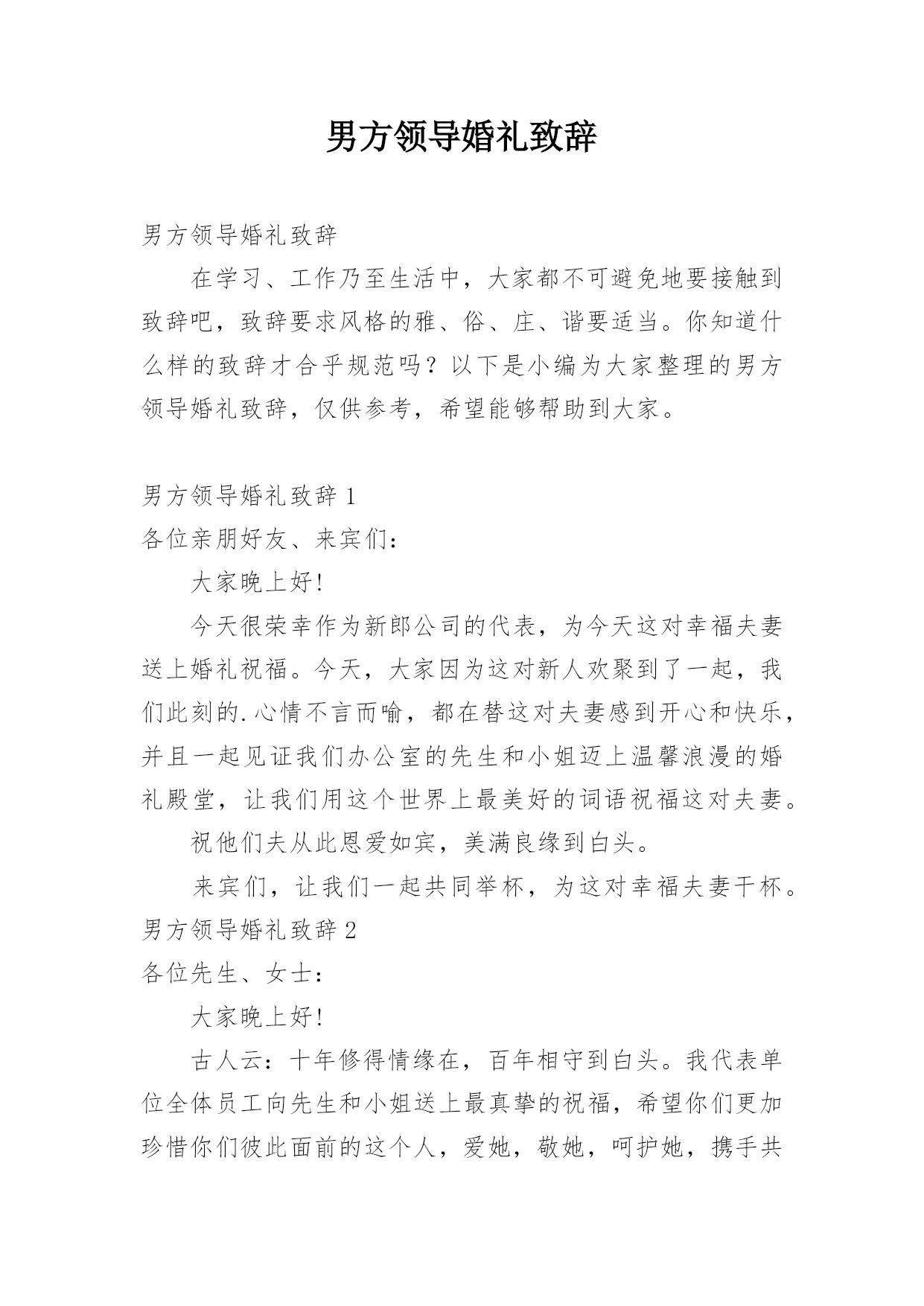 男方领导婚礼致辞

男方领导婚礼致辞

在学习、工作乃至生活中，大家都不可避免地要接触到致辞吧，致辞要求风格的雅、俗、庄、谐要适当。你知道什么样的致辞才合乎规范吗？以下是小编为大家整理的男方领导婚礼致辞，仅供参考，希望能够帮助到大家。

男方领导婚礼致辞 1

各位亲朋好友、来宾们：

大家晚上好!

今天很荣幸作为新郎公司的代表，为今天这对幸福夫妻送上婚礼祝福。今天，大家因为这对新人欢聚到了一起，我们此刻的.心情不言而喻，都在替这对夫妻感到开心和快乐，并且一起见证我们办公室的先生和小姐迈上温馨浪漫的婚礼殿堂，让我们用这个世界上最美好的词语祝福这对夫妻。

祝他们夫从此恩爱如宾，美满良缘到白头。

来宾们，让我们一起共同举杯，为这对幸福夫妻干杯。

男方领导婚礼致辞 2

各位先生、女士：

大家晚上好!

古人云：十年修得情缘在，百年相守到白头。我代表单位全体员工向先生和小姐送上最真挚的祝福，希望你们更加珍惜你们彼此面前的这个人，爱她，敬她，呵护她，携手共